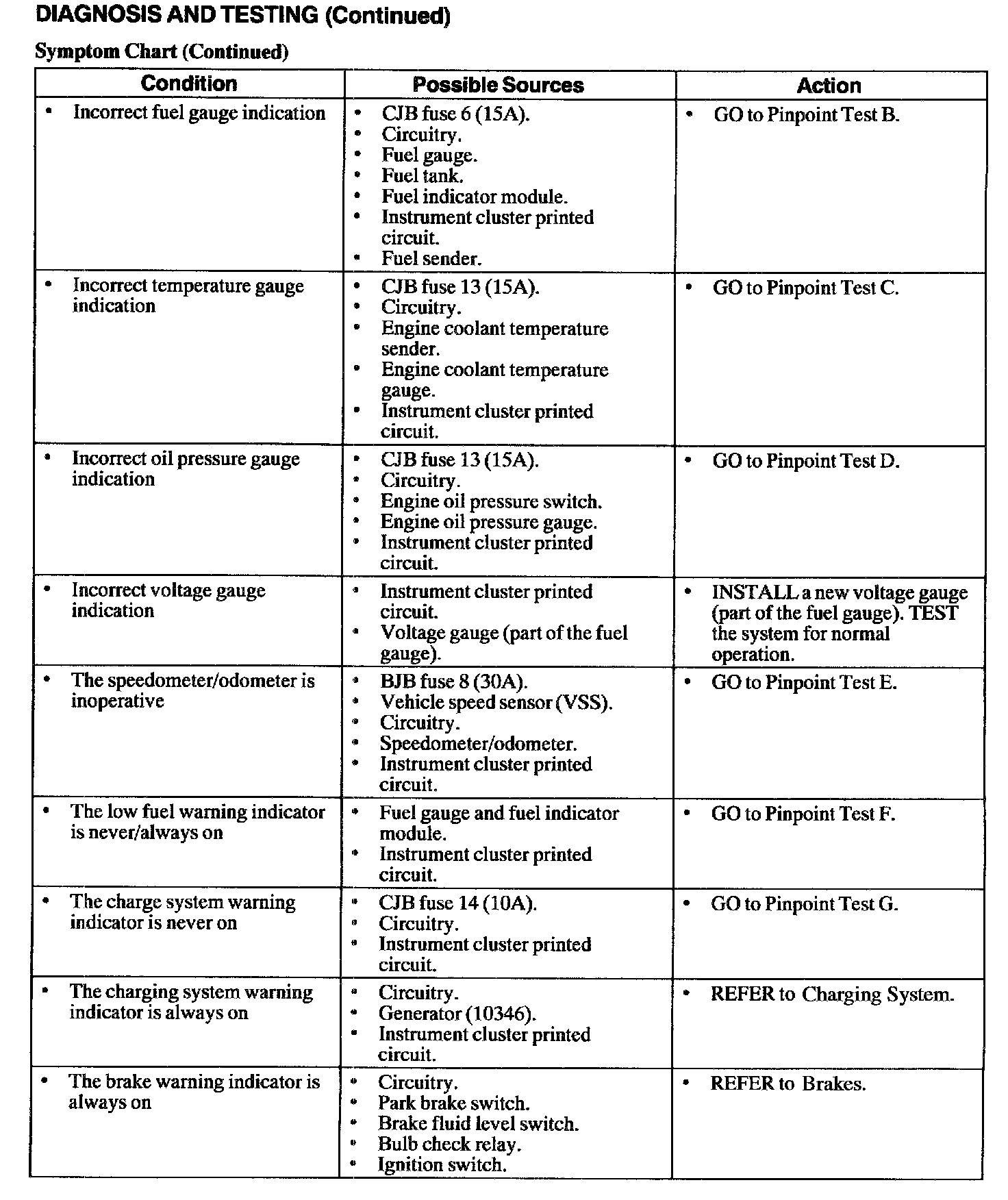 DIAGNOSIS AND TESTING (Continued)

Symptom Chart (Continued)

| Condition | Possible Sources | Action |
|---|---|---|
| • Incorrect fuel gauge indication | • CJB fuse 6 (15A). • Circuitry. • Fuel gauge. • Fuel tank. • Fuel indicator module. • Instrument cluster printed circuit. • Fuel sender. | • GO to Pinpoint Test B. |
| • Incorrect temperature gauge indication | • CJB fuse 13 (15A). • Circuitry. • Engine coolant temperature sender. • Engine coolant temperature gauge. • Instrument cluster printed circuit. | • GO to Pinpoint Test C. |
| • Incorrect oil pressure gauge indication | • CJB fuse 13 (15A). • Circuitry. • Engine oil pressure switch. • Engine oil pressure gauge. • Instrument cluster printed circuit. | • GO to Pinpoint Test D. |
| • Incorrect voltage gauge indication | • Instrument cluster printed circuit. • Voltage gauge (part of the fuel gauge). | • INSTALL a new voltage gauge (part of the fuel gauge). TEST the system for normal operation. |
| • The speedometer/odometer is inoperative | • BJB fuse 8 (30A). • Vehicle speed sensor (VSS). • Circuitry. • Speedometer/odometer. • Instrument cluster printed circuit. | • GO to Pinpoint Test E. |
| • The low fuel warning indicator is never/always on | • Fuel gauge and fuel indicator module. • Instrument cluster printed circuit. | • GO to Pinpoint Test F. |
| • The charge system warning indicator is never on | • CJB fuse 14 (10A). • Circuitry. • Instrument cluster printed circuit. | • GO to Pinpoint Test G. |
| • The charging system warning indicator is always on | • Circuitry. • Generator (10346). • Instrument cluster printed circuit. | • REFER to Charging System. |
| • The brake warning indicator is always on | • Circuitry. • Park brake switch. • Brake fluid level switch. • Bulb check relay. • Ignition switch. | • REFER to Brakes. |